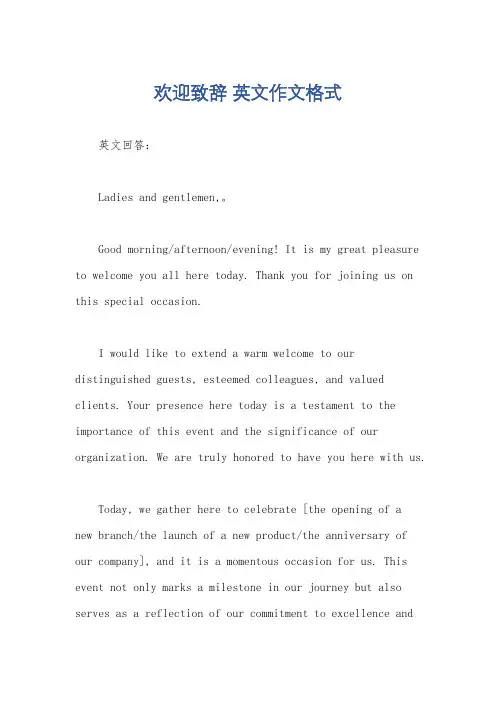 欢迎致辞 英文作文格式

英文回答：

Ladies and gentlemen,。

Good morning/afternoon/evening! It is my great pleasure to welcome you all here today. Thank you for joining us on this special occasion.

I would like to extend a warm welcome to our distinguished guests, esteemed colleagues, and valued clients. Your presence here today is a testament to the importance of this event and the significance of our organization. We are truly honored to have you here with us.

Today, we gather here to celebrate [the opening of a new branch/the launch of a new product/the anniversary of our company], and it is a momentous occasion for us. This event not only marks a milestone in our journey but also serves as a reflection of our commitment to excellence and